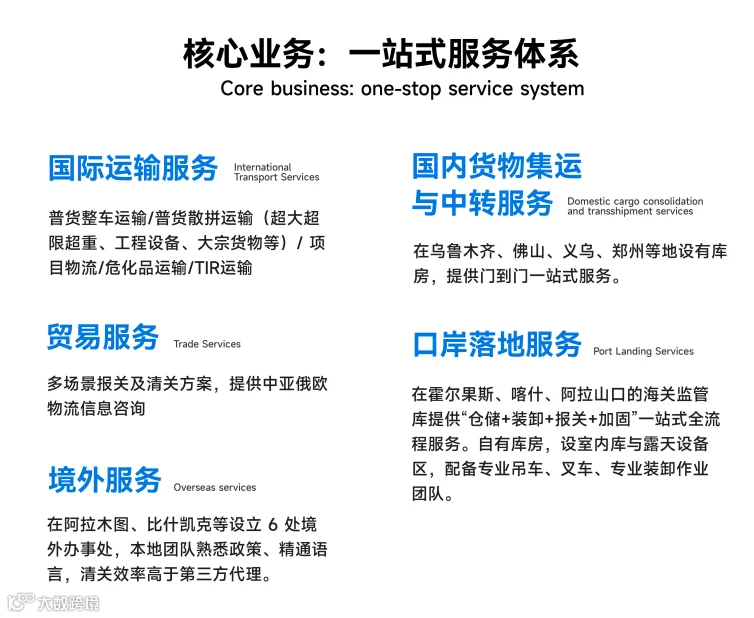 核心业务：一站式服务体系
Core business: one-stop service system

国际运输服务 International Transport Services

普货整车运输/普货散拼运输（超大超限超重、工程设备、大宗货物等）/ 项目物流/危化品运输/TIR运输

贸易服务 Trade Services

多场景报关及清关方案，提供中亚俄欧物流信息咨询

境外服务 Overseas services

在阿拉木图、比什凯克等设立 6 处境外办事处，本地团队熟悉政策、精通语言，清关效率高于第三方代理。

国内货物集运与中转服务 Domestic cargo consolidation and transshipment services

在乌鲁木齐、佛山、义乌、郑州等地设有库房，提供门到门一站式服务。

口岸落地服务 Port Landing Services

在霍尔果斯、喀什、阿拉山口的海关监管库提供“仓储+装卸+报关+加固”一站式全流程服务。自有库房，设室内库与露天设备区，配备专业吊车、叉车、专业装卸作业团队。

大数跨境